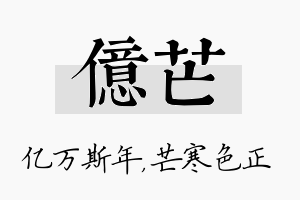 億芒

亿万斯年,芒寒色正